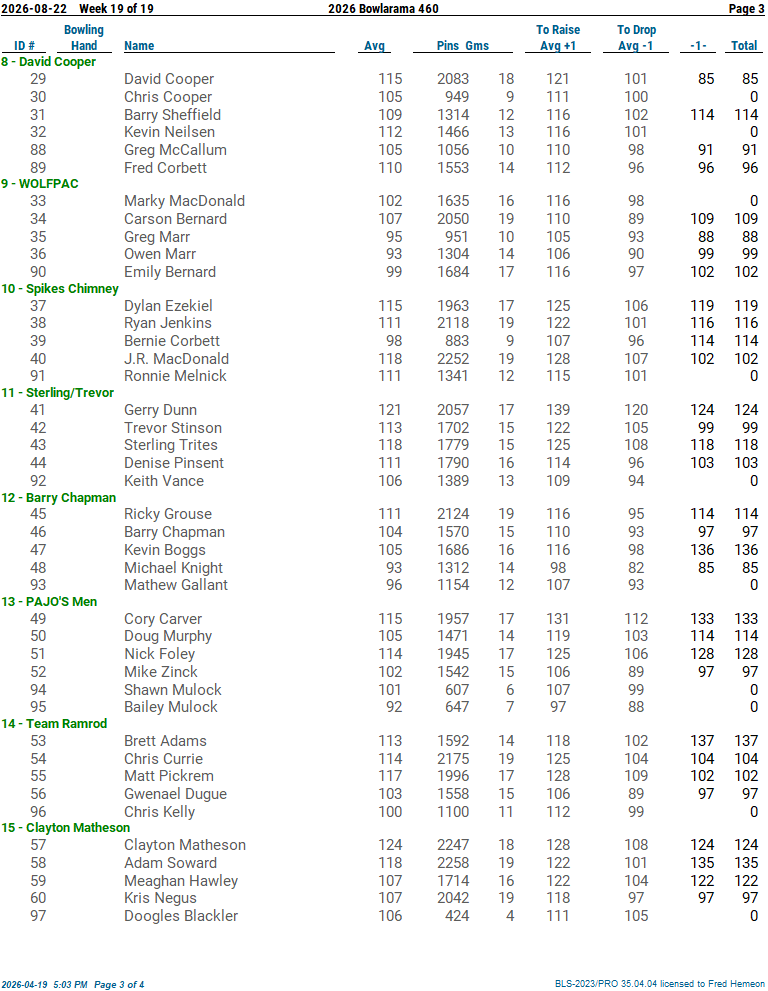 2026-08-22 Week 19 of 19 2026 Bowlarama 460 Page 3

| ID # | Bowling Hand | Name | Avg | Pins | Gms | To Raise Avg +1 | To Drop Avg -1 | -1- | Total |
|---|---|---|---|---|---|---|---|---|---|
| 8 - David Cooper | | | | | | | | | |
| 29 | | David Cooper | 115 | 2083 | 18 | 121 | 101 | 85 | 85 |
| 30 | | Chris Cooper | 105 | 949 | 9 | 111 | 100 | | 0 |
| 31 | | Barry Sheffield | 109 | 1314 | 12 | 116 | 102 | 114 | 114 |
| 32 | | Kevin Neilsen | 112 | 1466 | 13 | 116 | 101 | | 0 |
| 88 | | Greg McCallum | 105 | 1056 | 10 | 110 | 98 | 91 | 91 |
| 89 | | Fred Corbett | 110 | 1553 | 14 | 112 | 96 | 96 | 96 |
| 9 - WOLFPAC | | | | | | | | | |
| 33 | | Marky MacDonald | 102 | 1635 | 16 | 116 | 98 | | 0 |
| 34 | | Carson Bernard | 107 | 2050 | 19 | 110 | 89 | 109 | 109 |
| 35 | | Greg Marr | 95 | 951 | 10 | 105 | 93 | 88 | 88 |
| 36 | | Owen Marr | 93 | 1304 | 14 | 106 | 90 | 99 | 99 |
| 90 | | Emily Bernard | 99 | 1684 | 17 | 116 | 97 | 102 | 102 |
| 10 - Spikes Chimney | | | | | | | | | |
| 37 | | Dylan Ezekiel | 115 | 1963 | 17 | 125 | 106 | 119 | 119 |
| 38 | | Ryan Jenkins | 111 | 2118 | 19 | 122 | 101 | 116 | 116 |
| 39 | | Bernie Corbett | 98 | 883 | 9 | 107 | 96 | 114 | 114 |
| 40 | | J.R. MacDonald | 118 | 2252 | 19 | 128 | 107 | 102 | 102 |
| 91 | | Ronnie Melnick | 111 | 1341 | 12 | 115 | 101 | | 0 |
| 11 - Sterling/Trevor | | | | | | | | | |
| 41 | | Gerry Dunn | 121 | 2057 | 17 | 139 | 120 | 124 | 124 |
| 42 | | Trevor Stinson | 113 | 1702 | 15 | 122 | 105 | 99 | 99 |
| 43 | | Sterling Trites | 118 | 1779 | 15 | 125 | 108 | 118 | 118 |
| 44 | | Denise Pinsent | 111 | 1790 | 16 | 114 | 96 | 103 | 103 |
| 92 | | Keith Vance | 106 | 1389 | 13 | 109 | 94 | | 0 |
| 12 - Barry Chapman | | | | | | | | | |
| 45 | | Ricky Grouse | 111 | 2124 | 19 | 116 | 95 | 114 | 114 |
| 46 | | Barry Chapman | 104 | 1570 | 15 | 110 | 93 | 97 | 97 |
| 47 | | Kevin Boggs | 105 | 1686 | 16 | 116 | 98 | 136 | 136 |
| 48 | | Michael Knight | 93 | 1312 | 14 | 98 | 82 | 85 | 85 |
| 93 | | Mathew Gallant | 96 | 1154 | 12 | 107 | 93 | | 0 |
| 13 - PAJO'S Men | | | | | | | | | |
| 49 | | Cory Carver | 115 | 1957 | 17 | 131 | 112 | 133 | 133 |
| 50 | | Doug Murphy | 105 | 1471 | 14 | 119 | 103 | 114 | 114 |
| 51 | | Nick Foley | 114 | 1945 | 17 | 125 | 106 | 128 | 128 |
| 52 | | Mike Zinck | 102 | 1542 | 15 | 106 | 89 | 97 | 97 |
| 94 | | Shawn Mulock | 101 | 607 | 6 | 107 | 99 | | 0 |
| 95 | | Bailey Mulock | 92 | 647 | 7 | 97 | 88 | | 0 |
| 14 - Team Ramrod | | | | | | | | | |
| 53 | | Brett Adams | 113 | 1592 | 14 | 118 | 102 | 137 | 137 |
| 54 | | Chris Currie | 114 | 2175 | 19 | 125 | 104 | 104 | 104 |
| 55 | | Matt Pickrem | 117 | 1996 | 17 | 128 | 109 | 102 | 102 |
| 56 | | Gwenael Dugue | 103 | 1558 | 15 | 106 | 89 | 97 | 97 |
| 96 | | Chris Kelly | 100 | 1100 | 11 | 112 | 99 | | 0 |
| 15 - Clayton Matheson | | | | | | | | | |
| 57 | | Clayton Matheson | 124 | 2247 | 18 | 128 | 108 | 124 | 124 |
| 58 | | Adam Soward | 118 | 2258 | 19 | 122 | 101 | 135 | 135 |
| 59 | | Meaghan Hawley | 107 | 1714 | 16 | 122 | 104 | 122 | 122 |
| 60 | | Kris Negus | 107 | 2042 | 19 | 118 | 97 | 97 | 97 |
| 97 | | Doogles Blackler | 106 | 424 | 4 | 111 | 105 | | 0 |

2026-04-19 5:03 PM Page 3 of 4 BLS-2023/PRO 35.04.04 licensed to Fred Hemeon